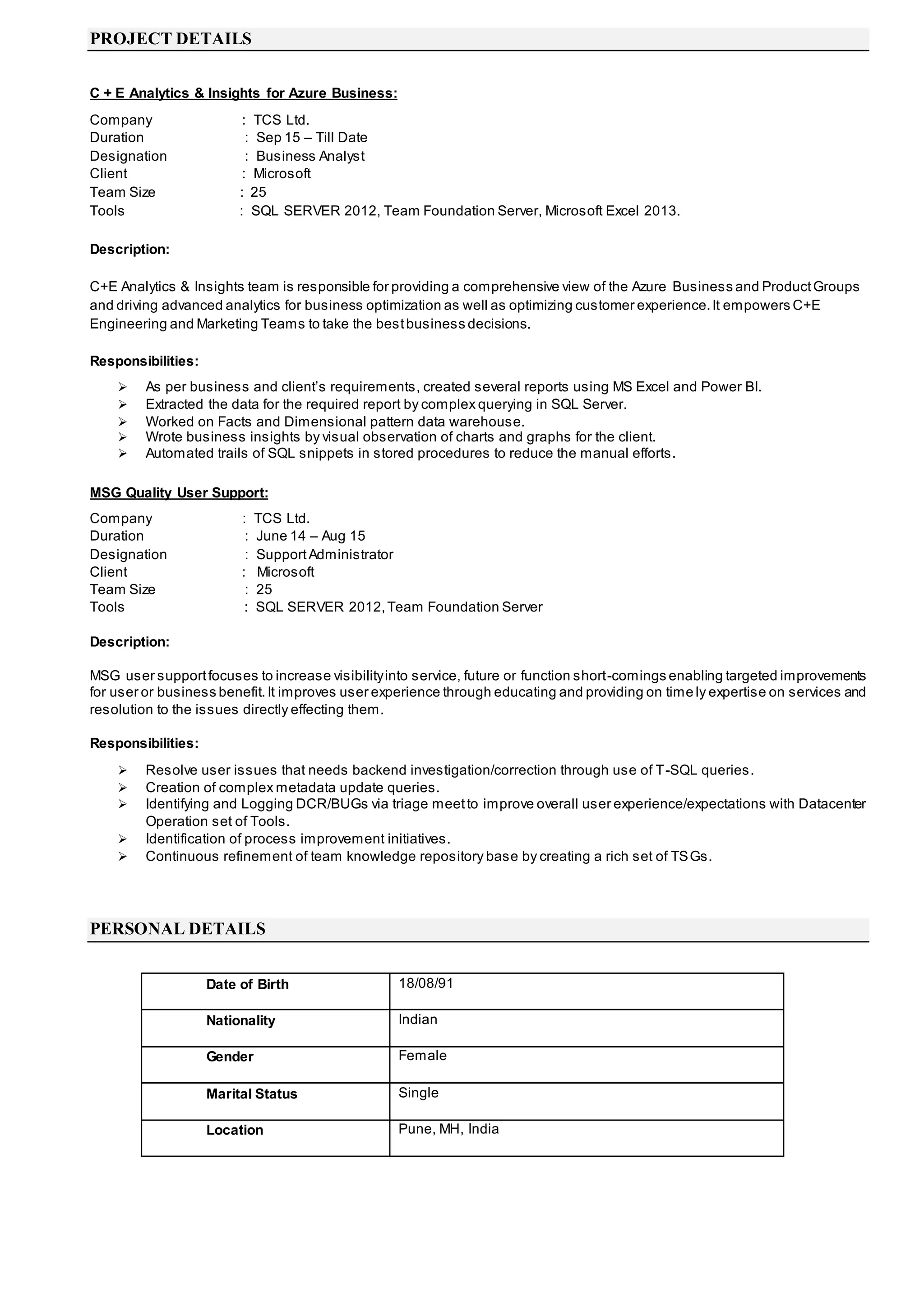 PROJECT DETAILS

C + E Analytics & Insights for Azure Business:

Company : TCS Ltd.
Duration : Sep 15 – Till Date
Designation : Business Analyst
Client : Microsoft
Team Size : 25
Tools : SQL SERVER 2012, Team Foundation Server, Microsoft Excel 2013.

Description:

C+E Analytics & Insights team is responsible for providing a comprehensive view of the Azure Business and Product Groups and driving advanced analytics for business optimization as well as optimizing customer experience. It empowers C+E Engineering and Marketing Teams to take the best business decisions.

Responsibilities:

➢ As per business and client's requirements, created several reports using MS Excel and Power BI.
➢ Extracted the data for the required report by complex querying in SQL Server.
➢ Worked on Facts and Dimensional pattern data warehouse.
➢ Wrote business insights by visual observation of charts and graphs for the client.
➢ Automated trails of SQL snippets in stored procedures to reduce the manual efforts.

MSG Quality User Support:

Company : TCS Ltd.
Duration : June 14 – Aug 15
Designation : Support Administrator
Client : Microsoft
Team Size : 25
Tools : SQL SERVER 2012, Team Foundation Server

Description:

MSG user support focuses to increase visibility into service, future or function short-comings enabling targeted improvements for user or business benefit. It improves user experience through educating and providing on timely expertise on services and resolution to the issues directly effecting them.

Responsibilities:

➢ Resolve user issues that needs backend investigation/correction through use of T-SQL queries.
➢ Creation of complex metadata update queries.
➢ Identifying and Logging DCR/BUGs via triage meet to improve overall user experience/expectations with Datacenter Operation set of Tools.
➢ Identification of process improvement initiatives.
➢ Continuous refinement of team knowledge repository base by creating a rich set of TSGs.

PERSONAL DETAILS

| Date of Birth | 18/08/91 |
|---|---|
| Nationality | Indian |
| Gender | Female |
| Marital Status | Single |
| Location | Pune, MH, India |